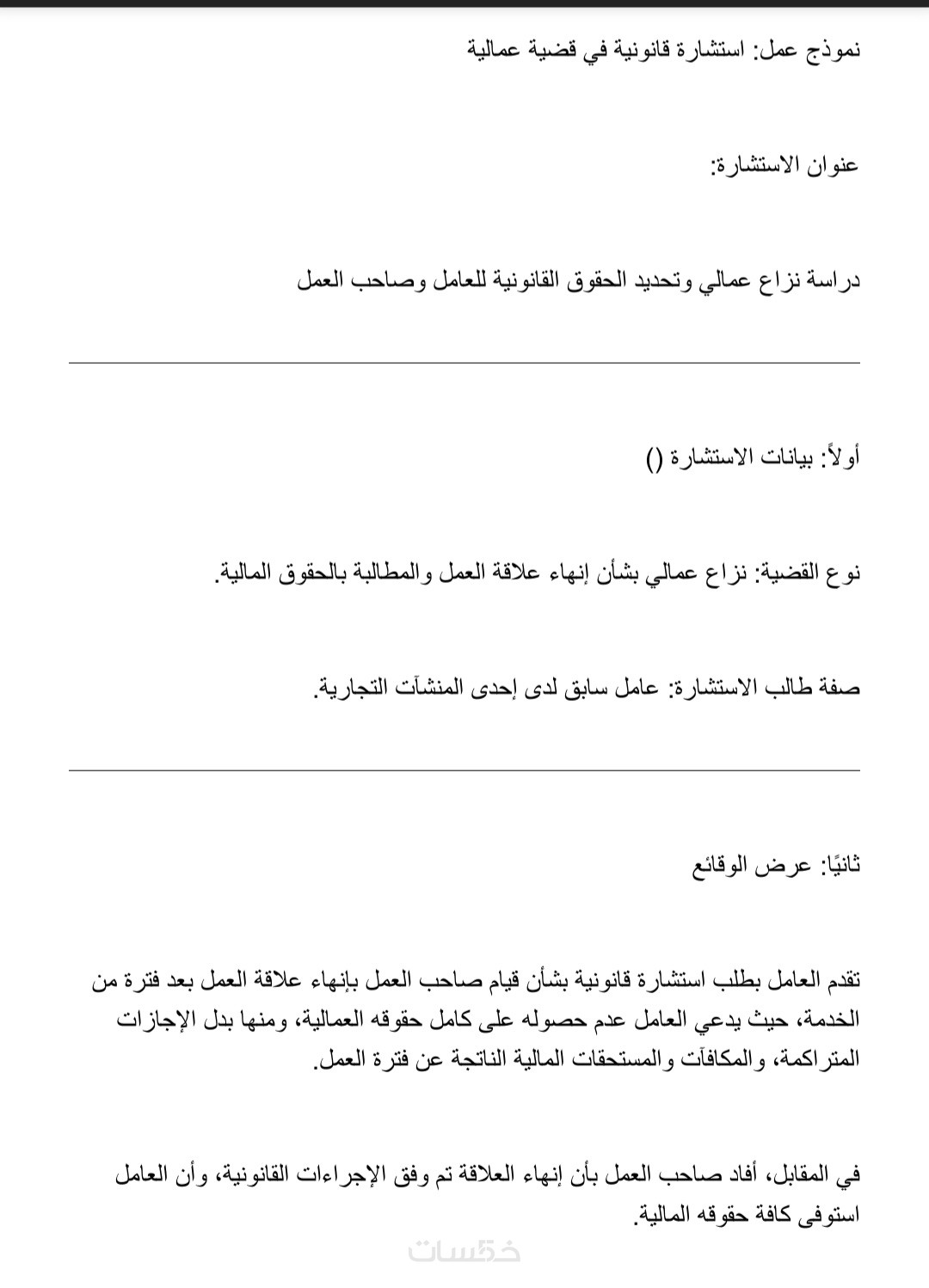 نموذج عمل: استشارة قانونية في قضية عمالية

عنوان الاستشارة:

دراسة نزاع عمالي وتحديد الحقوق القانونية للعامل وصاحب العمل

أولاً: بيانات الاستشارة ()

نوع القضية: نزاع عمالي بشأن إنهاء علاقة العمل والمطالبة بالحقوق المالية.

صفة طالب الاستشارة: عامل سابق لدى إحدى المنشآت التجارية.

ثانيًا: عرض الوقائع

تقدم العامل بطلب استشارة قانونية بشأن قيام صاحب العمل بإنهاء علاقة العمل بعد فترة من الخدمة، حيث يدعي العامل عدم حصوله على كامل حقوقه العمالية، ومنها بدل الإجازات المتراكمة، والمكافآت والمستحقات المالية الناتجة عن فترة العمل.

في المقابل، أفاد صاحب العمل بأن إنهاء العلاقة تم وفق الإجراءات القانونية، وأن العامل استوفى كافة حقوقه المالية.

خمسات